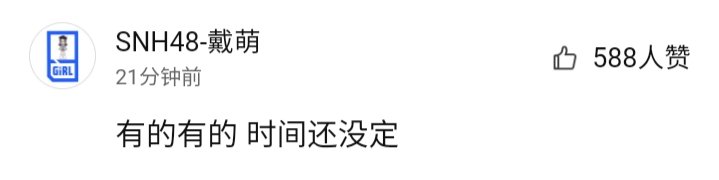 GiRL

SNH48-戴萌
21分钟前

588人赞

有的有的 时间还没定